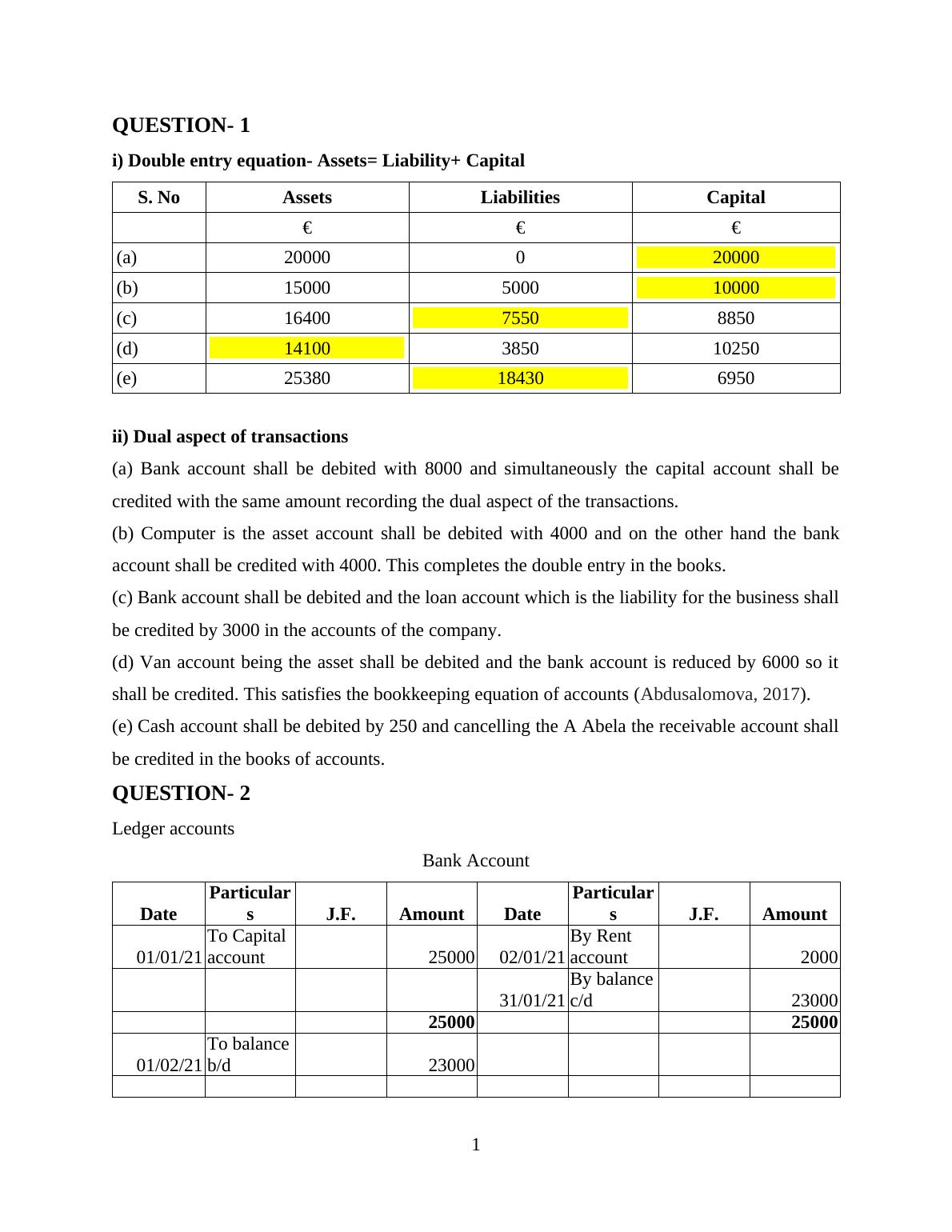 QUESTION- 1

i) Double entry equation- Assets= Liability+ Capital

| S. No | Assets | Liabilities | Capital |
|---|---|---|---|
| | € | € | € |
| (a) | 20000 | 0 | 20000 |
| (b) | 15000 | 5000 | 10000 |
| (c) | 16400 | 7550 | 8850 |
| (d) | 14100 | 3850 | 10250 |
| (e) | 25380 | 18430 | 6950 |

ii) Dual aspect of transactions

(a) Bank account shall be debited with 8000 and simultaneously the capital account shall be credited with the same amount recording the dual aspect of the transactions.

(b) Computer is the asset account shall be debited with 4000 and on the other hand the bank account shall be credited with 4000. This completes the double entry in the books.

(c) Bank account shall be debited and the loan account which is the liability for the business shall be credited by 3000 in the accounts of the company.

(d) Van account being the asset shall be debited and the bank account is reduced by 6000 so it shall be credited. This satisfies the bookkeeping equation of accounts (Abdusalomova, 2017).

(e) Cash account shall be debited by 250 and cancelling the A Abela the receivable account shall be credited in the books of accounts.

QUESTION- 2

Ledger accounts

Bank Account

| Date | Particulars | J.F. | Amount | Date | Particulars | J.F. | Amount |
|---|---|---|---|---|---|---|---|
| 01/01/21 | To Capital account | | 25000 | 02/01/21 | By Rent account | | 2000 |
| | | | | 31/01/21 | By balance c/d | | 23000 |
| | | | 25000 | | | | 25000 |
| 01/02/21 | To balance b/d | | 23000 | | | | |
| | | | | | | | |

1